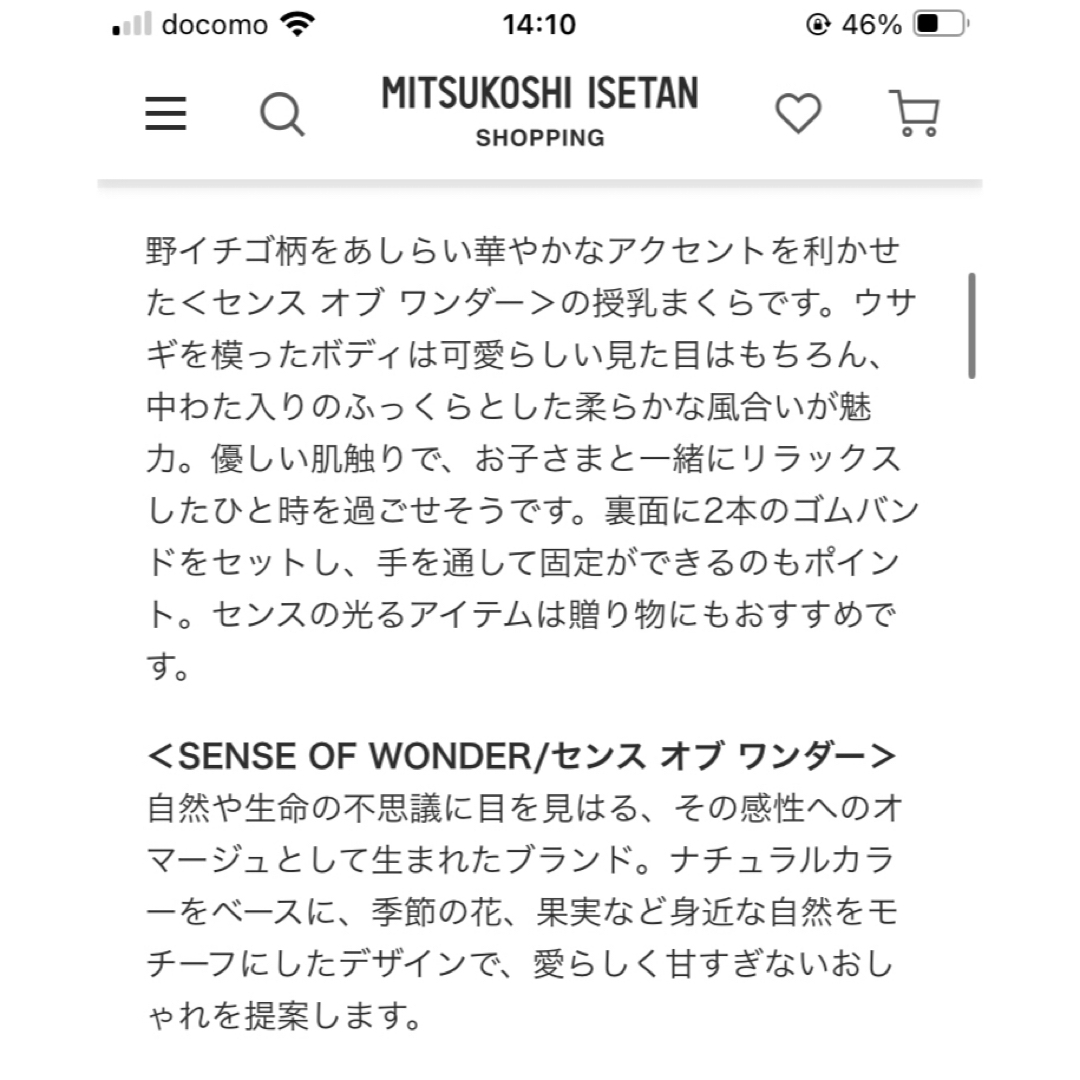 docomo 14:10 46%

MITSUKOSHI ISETAN
SHOPPING

野イチゴ柄をあしらい華やかなアクセントを利かせた＜センス オブ ワンダー＞の授乳まくらです。ウサギを模ったボディは可愛らしい見た目はもちろん、中わた入りのふっくらとした柔らかな風合いが魅力。優しい肌触りで、お子さまと一緒にリラックスしたひと時を過ごせそうです。裏面に2本のゴムバンドをセットし、手を通して固定ができるのもポイント。センスの光るアイテムは贈り物にもおすすめです。

＜SENSE OF WONDER/センス オブ ワンダー＞
自然や生命の不思議に目を見はる、その感性へのオマージュとして生まれたブランド。ナチュラルカラーをベースに、季節の花、果実など身近な自然をモチーフにしたデザインで、愛らしく甘すぎないおしゃれを提案します。